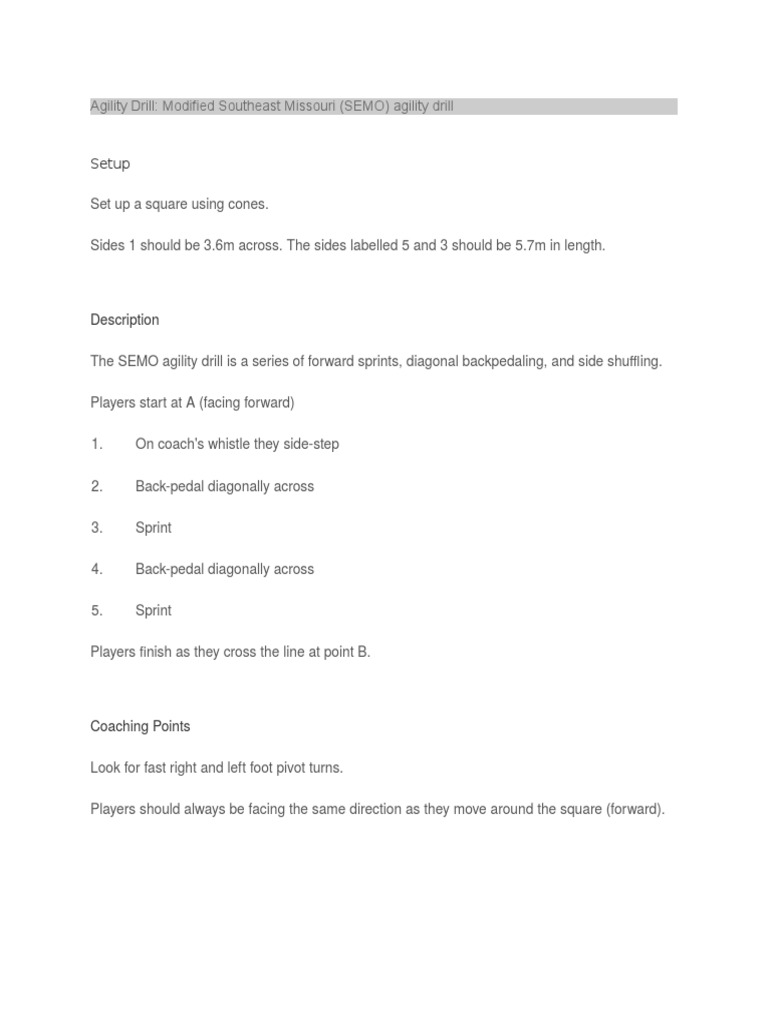 Agility Drill: Modified Southeast Missouri (SEMO) agility drill

Setup

Set up a square using cones.

Sides 1 should be 3.6m across. The sides labelled 5 and 3 should be 5.7m in length.

Description

The SEMO agility drill is a series of forward sprints, diagonal backpedaling, and side shuffling.

Players start at A (facing forward)

1. On coach's whistle they side-step

2. Back-pedal diagonally across

3. Sprint

4. Back-pedal diagonally across

5. Sprint

Players finish as they cross the line at point B.

Coaching Points

Look for fast right and left foot pivot turns.

Players should always be facing the same direction as they move around the square (forward).